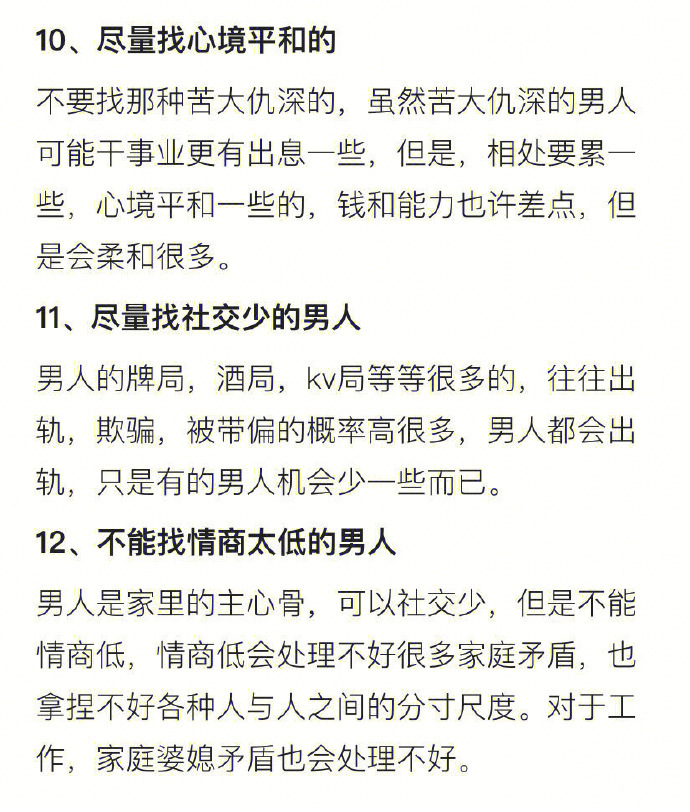 10、尽量找心境平和的

不要找那种苦大仇深的，虽然苦大仇深的男人可能干事业更有出息一些，但是，相处要累一些，心境平和一些的，钱和能力也许差点，但是会柔和很多。

11、尽量找社交少的男人

男人的牌局，酒局，kv局等等很多的，往往出轨，欺骗，被带偏的概率高很多，男人都会出轨，只是有的男人机会少一些而已。

12、不能找情商太低的男人

男人是家里的主心骨，可以社交少，但是不能情商低，情商低会处理不好很多家庭矛盾，也拿捏不好各种人与人之间的分寸尺度。对于工作，家庭婆媳矛盾也会处理不好。